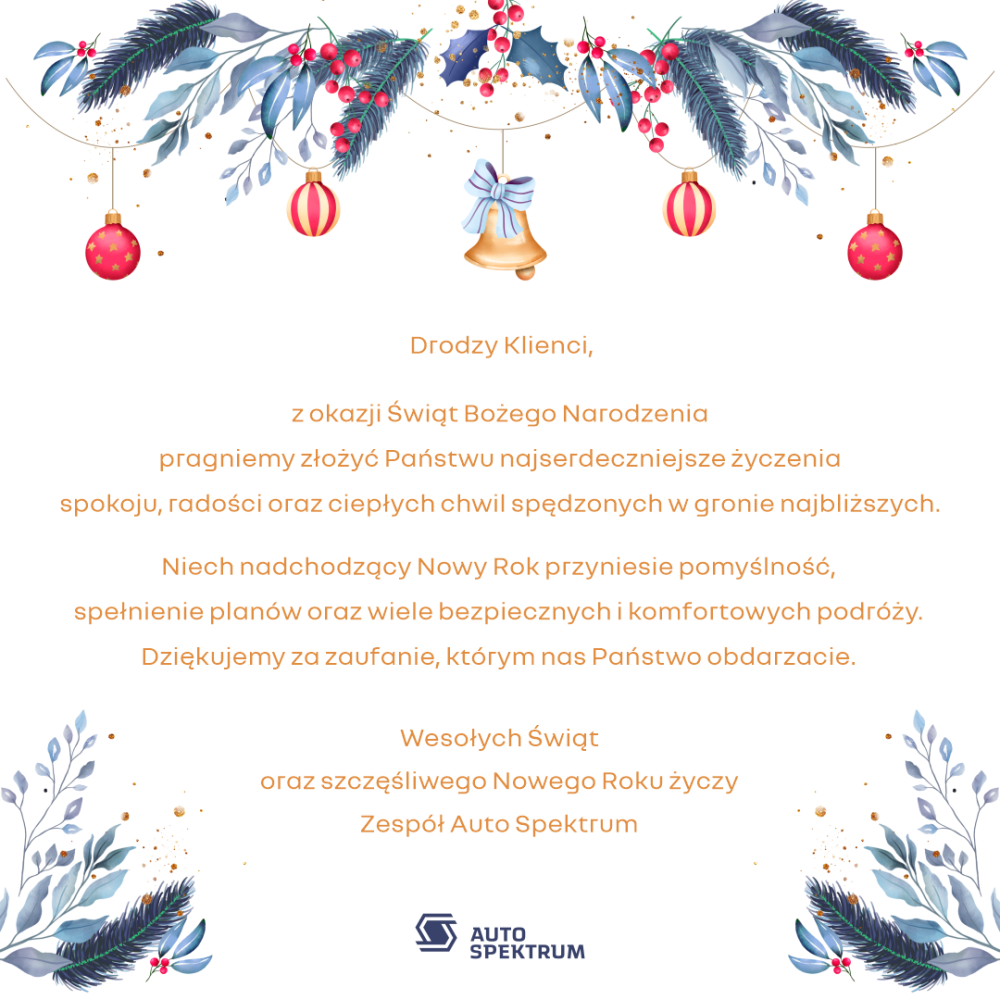 Drodzy Klienci,

z okazji Świąt Bożego Narodzenia
pragniemy złożyć Państwu najserdeczniejsze życzenia
spokoju, radości oraz ciepłych chwil spędzonych w gronie najbliższych.

Niech nadchodzący Nowy Rok przyniesie pomyślność,
spełnienie planów oraz wiele bezpiecznych i komfortowych podróży.
Dziękujemy za zaufanie, którym nas Państwo obdarzacie.

Wesołych Świąt
oraz szczęśliwego Nowego Roku życzy
Zespół Auto Spektrum

AUTO
SPEKTRUM